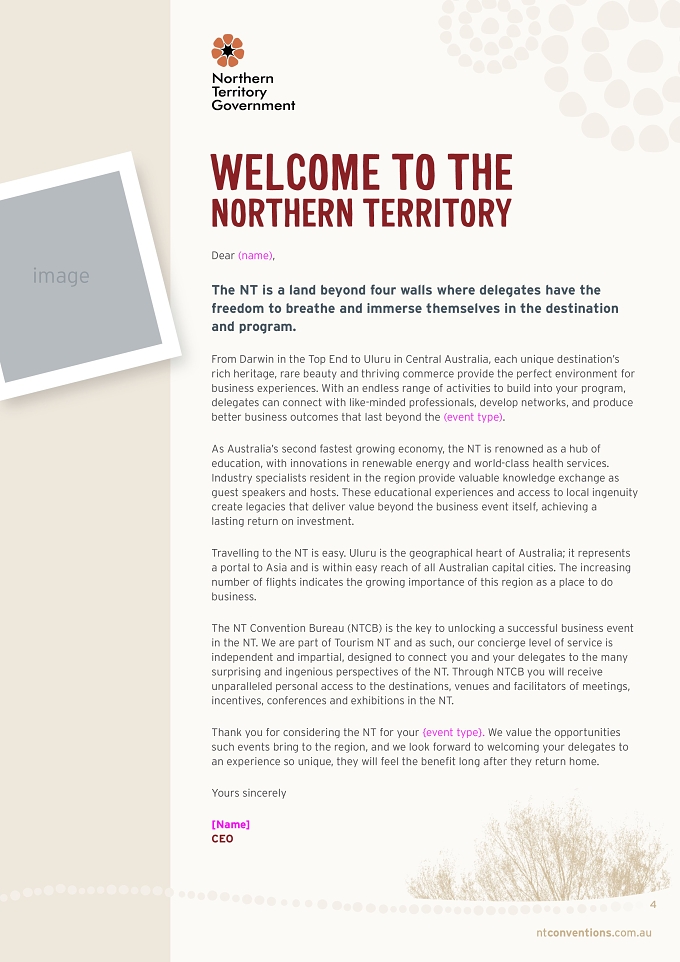 Northern Territory Government

image

WELCOME TO THE NORTHERN TERRITORY

Dear (name),

The NT is a land beyond four walls where delegates have the freedom to breathe and immerse themselves in the destination and program.

From Darwin in the Top End to Uluru in Central Australia, each unique destination's rich heritage, rare beauty and thriving commerce provide the perfect environment for business experiences. With an endless range of activities to build into your program, delegates can connect with like-minded professionals, develop networks, and produce better business outcomes that last beyond the (event type).

As Australia's second fastest growing economy, the NT is renowned as a hub of education, with innovations in renewable energy and world-class health services. Industry specialists resident in the region provide valuable knowledge exchange as guest speakers and hosts. These educational experiences and access to local ingenuity create legacies that deliver value beyond the business event itself, achieving a lasting return on investment.

Travelling to the NT is easy. Uluru is the geographical heart of Australia; it represents a portal to Asia and is within easy reach of all Australian capital cities. The increasing number of flights indicates the growing importance of this region as a place to do business.

The NT Convention Bureau (NTCB) is the key to unlocking a successful business event in the NT. We are part of Tourism NT and as such, our concierge level of service is independent and impartial, designed to connect you and your delegates to the many surprising and ingenious perspectives of the NT. Through NTCB you will receive unparalleled personal access to the destinations, venues and facilitators of meetings, incentives, conferences and exhibitions in the NT.

Thank you for considering the NT for your (event type). We value the opportunities such events bring to the region, and we look forward to welcoming your delegates to an experience so unique, they will feel the benefit long after they return home.

Yours sincerely

[Name]
CEO

4

ntconventions.com.au